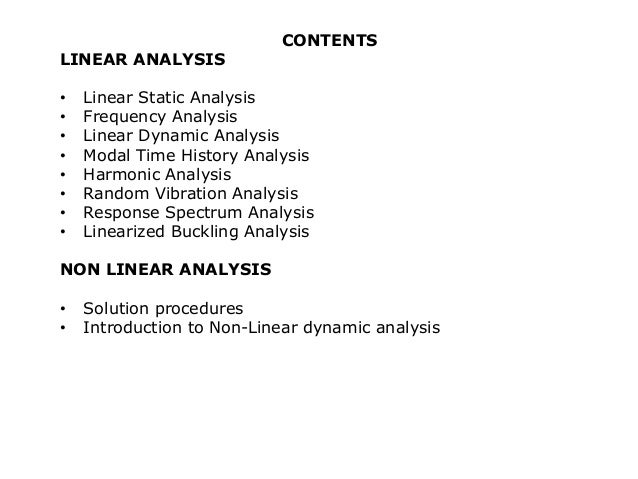 CONTENTS

LINEAR ANALYSIS

• Linear Static Analysis
• Frequency Analysis
• Linear Dynamic Analysis
• Modal Time History Analysis
• Harmonic Analysis
• Random Vibration Analysis
• Response Spectrum Analysis
• Linearized Buckling Analysis

NON LINEAR ANALYSIS

• Solution procedures
• Introduction to Non-Linear dynamic analysis